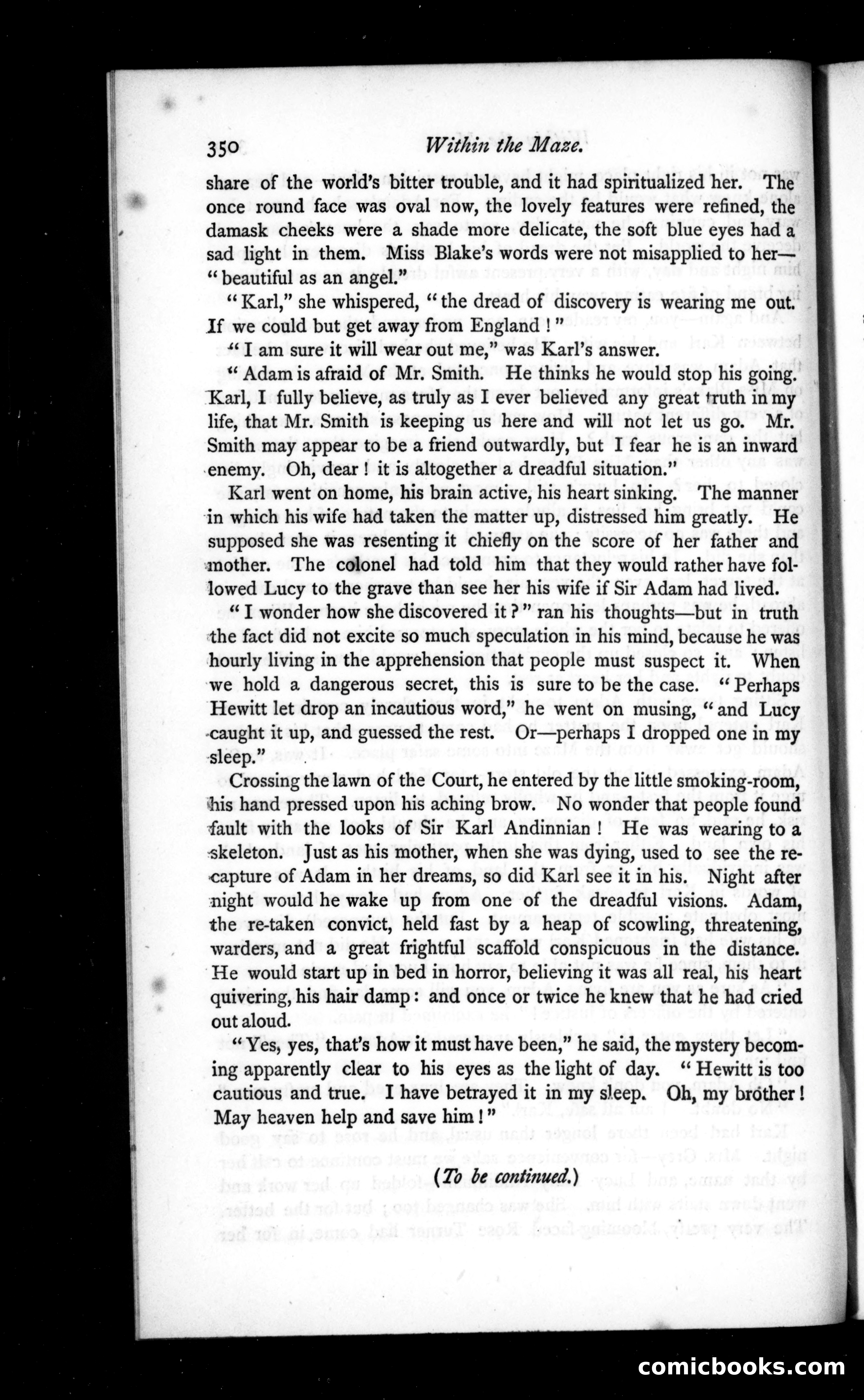 350 Within the Maze.

share of the world's bitter trouble, and it had spiritualized her. The once round face was oval now, the lovely features were refined, the damask cheeks were a shade more delicate, the soft blue eyes had a sad light in them. Miss Blake's words were not misapplied to her—"beautiful as an angel."

"Karl," she whispered, "the dread of discovery is wearing me out. If we could but get away from England!"

"I am sure it will wear out me," was Karl's answer.

"Adam is afraid of Mr. Smith. He thinks he would stop his going. Karl, I fully believe, as truly as I ever believed any great truth in my life, that Mr. Smith is keeping us here and will not let us go. Mr. Smith may appear to be a friend outwardly, but I fear he is an inward enemy. Oh, dear! it is altogether a dreadful situation."

Karl went on home, his brain active, his heart sinking. The manner in which his wife had taken the matter up, distressed him greatly. He supposed she was resenting it chiefly on the score of her father and mother. The colonel had told him that they would rather have followed Lucy to the grave than see her his wife if Sir Adam had lived.

"I wonder how she discovered it?" ran his thoughts—but in truth the fact did not excite so much speculation in his mind, because he was hourly living in the apprehension that people must suspect it. When we hold a dangerous secret, this is sure to be the case. "Perhaps Hewitt let drop an incautious word," he went on musing, "and Lucy caught it up, and guessed the rest. Or—perhaps I dropped one in my sleep."

Crossing the lawn of the Court, he entered by the little smoking-room, his hand pressed upon his aching brow. No wonder that people found fault with the looks of Sir Karl Andinnian! He was wearing to a skeleton. Just as his mother, when she was dying, used to see the recapture of Adam in her dreams, so did Karl see it in his. Night after night would he wake up from one of the dreadful visions. Adam, the re-taken convict, held fast by a heap of scowling, threatening, warders, and a great frightful scaffold conspicuous in the distance. He would start up in bed in horror, believing it was all real, his heart quivering, his hair damp: and once or twice he knew that he had cried out aloud.

"Yes, yes, that's how it must have been," he said, the mystery becoming apparently clear to his eyes as the light of day. "Hewitt is too cautious and true. I have betrayed it in my sleep. Oh, my brother! May heaven help and save him!"

(To be continued.)

comicbooks.com